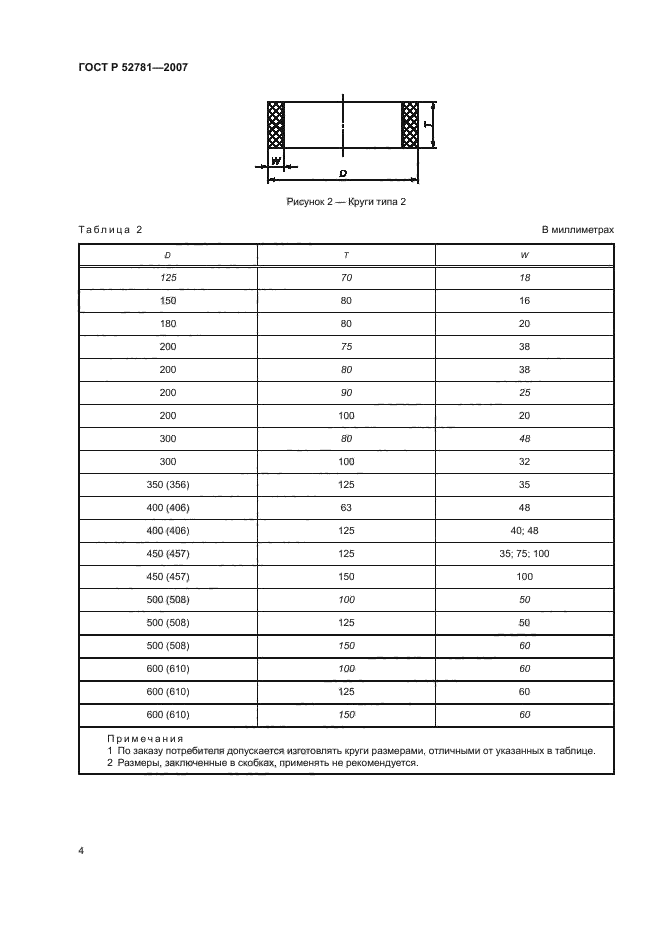 ГОСТ Р 52781—2007

T

W

D

Рисунок 2 — Круги типа 2

Таблица 2

В миллиметрах

| D | T | W |
|---|---|---|
| 125 | 70 | 18 |
| 150 | 80 | 16 |
| 180 | 80 | 20 |
| 200 | 75 | 38 |
| 200 | 80 | 38 |
| 200 | 90 | 25 |
| 200 | 100 | 20 |
| 300 | 80 | 48 |
| 300 | 100 | 32 |
| 350 (356) | 125 | 35 |
| 400 (406) | 63 | 48 |
| 400 (406) | 125 | 40; 48 |
| 450 (457) | 125 | 35; 75; 100 |
| 450 (457) | 150 | 100 |
| 500 (508) | 100 | 50 |
| 500 (508) | 125 | 50 |
| 500 (508) | 150 | 60 |
| 600 (610) | 100 | 60 |
| 600 (610) | 125 | 60 |
| 600 (610) | 150 | 60 |

Примечания
1 По заказу потребителя допускается изготовлять круги размерами, отличными от указанных в таблице.
2 Размеры, заключенные в скобках, применять не рекомендуется.

4